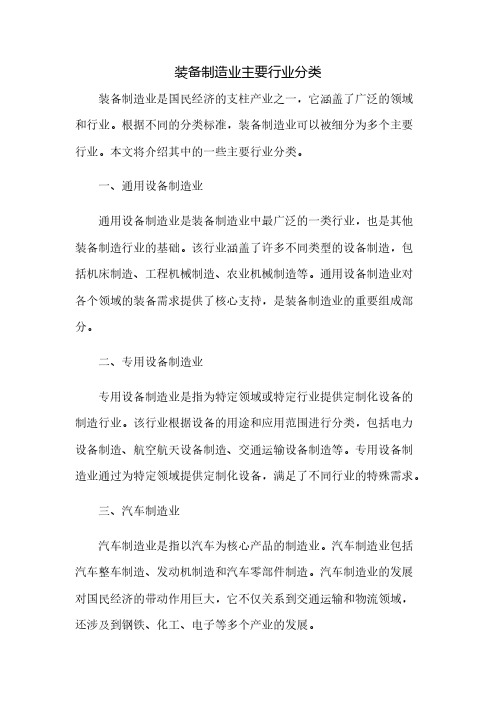 装备制造业主要行业分类

装备制造业是国民经济的支柱产业之一，它涵盖了广泛的领域和行业。根据不同的分类标准，装备制造业可以被细分为多个主要行业。本文将介绍其中的一些主要行业分类。

一、通用设备制造业

通用设备制造业是装备制造业中最广泛的一类行业，也是其他装备制造行业的基础。该行业涵盖了许多不同类型的设备制造，包括机床制造、工程机械制造、农业机械制造等。通用设备制造业对各个领域的装备需求提供了核心支持，是装备制造业的重要组成部分。

二、专用设备制造业

专用设备制造业是指为特定领域或特定行业提供定制化设备的制造行业。该行业根据设备的用途和应用范围进行分类，包括电力设备制造、航空航天设备制造、交通运输设备制造等。专用设备制造业通过为特定领域提供定制化设备，满足了不同行业的特殊需求。

三、汽车制造业

汽车制造业是指以汽车为核心产品的制造业。汽车制造业包括汽车整车制造、发动机制造和汽车零部件制造。汽车制造业的发展对国民经济的带动作用巨大，它不仅关系到交通运输和物流领域，还涉及到钢铁、化工、电子等多个产业的发展。